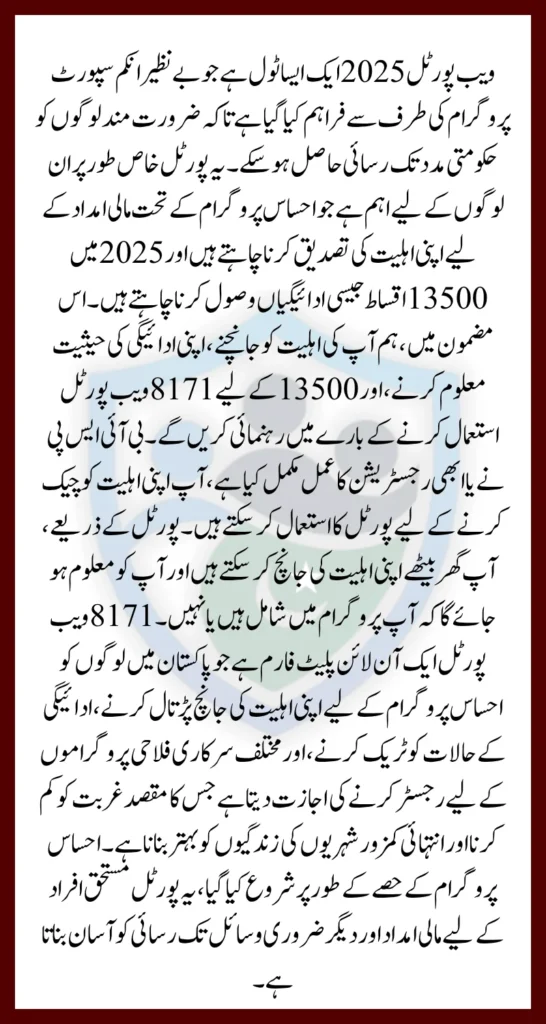 ویب پورٹل 2025 ایک ایسا ٹول ہے جو بے نظیر انکم سپورٹ پروگرام کی طرف سے فراہم کیا گیا ہے تاکہ ضرورت مند لوگوں کو حکومتی مدد تک رسائی حاصل ہو سکے۔ یہ پورٹل خاص طور پر ان لوگوں کے لیے اہم ہے جو احساس پروگرام کے تحت مالی امداد کے لیے اپنی اہلیت کی تصدیق کرنا چاہتے ہیں اور 2025 میں 13500 اقساط جیسی ادائیگیاں وصول کرنا چاہتے ہیں۔ اس مضمون میں، ہم آپ کی اہلیت کو جانچنے، اپنی ادائیگی کی حیثیت معلوم کرنے، اور 13500 کے لیے 8171 ویب پورٹل استعمال کرنے کے بارے میں رہنمائی کریں گے۔ بی آئی ایس پی نے یا ابھی رجسٹریشن کا عمل مکمل کیا ہے، آپ اپنی اہلیت کو چیک کرنے کے لیے پورٹل کا استعمال کر سکتے ہیں۔ پورٹل کے ذریعے، آپ گھر بیٹھے اپنی اہلیت کی جانچ کر سکتے ہیں اور آپ کو معلوم ہو جائے گا کہ آپ پروگرام میں شامل ہیں یا نہیں۔ 8171 ویب پورٹل ایک آن لائن پلیٹ فارم ہے جو پاکستان میں لوگوں کو احساس پروگرام کے لیے اپنی اہلیت کی جانچ پڑتال کرنے، ادائیگی کے حالات کو ٹریک کرنے، اور مختلف سرکاری فلاحی پروگراموں کے لیے رجسٹر کرنے کی اجازت دیتا ہے جس کا مقصد غربت کو کم کرنا اور انتہائی کمزور شہریوں کی زندگیوں کو بہتر بنانا ہے۔ احساس پروگرام کے حصے کے طور پر شروع کیا گیا، یہ پورٹل مستحق افراد کے لیے مالی امداد اور دیگر ضروری وسائل تک رسائی کو آسان بناتا ہے۔